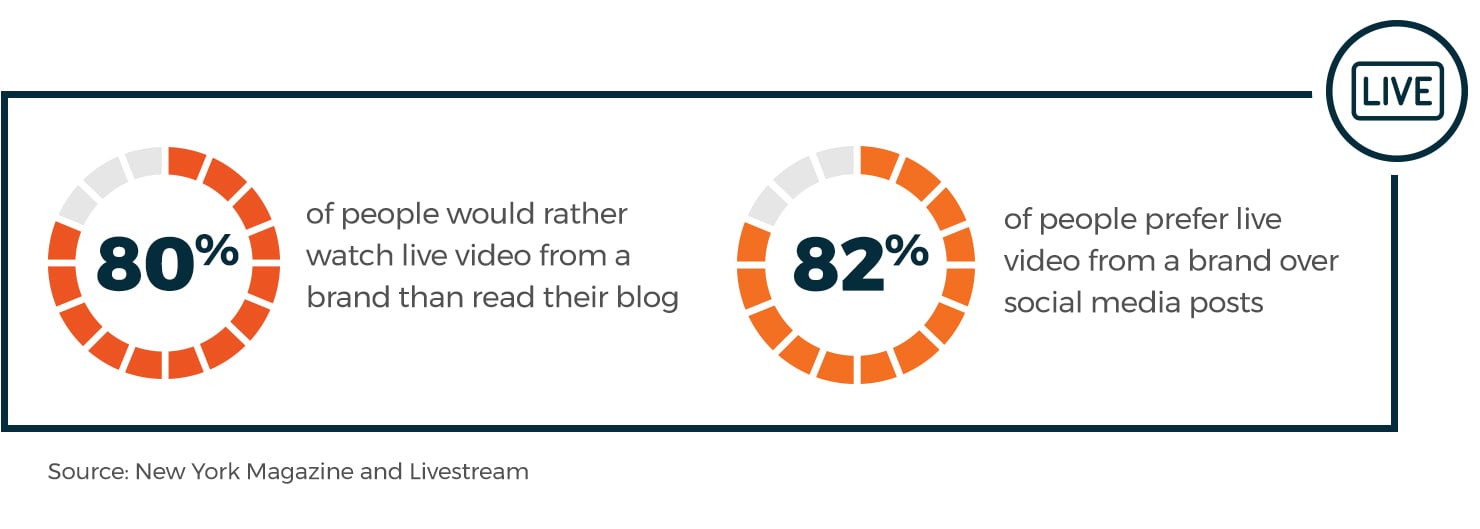 LIVE

80%

of people would rather watch live video from a brand than read their blog

82%

of people prefer live video from a brand over social media posts

Source: New York Magazine and Livestream